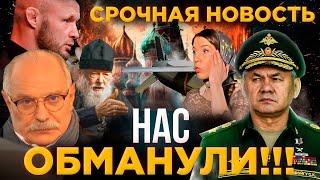 СРОЧНАЯ НОВОСТЬ

НАС

ОБМАНУЛИ!!!